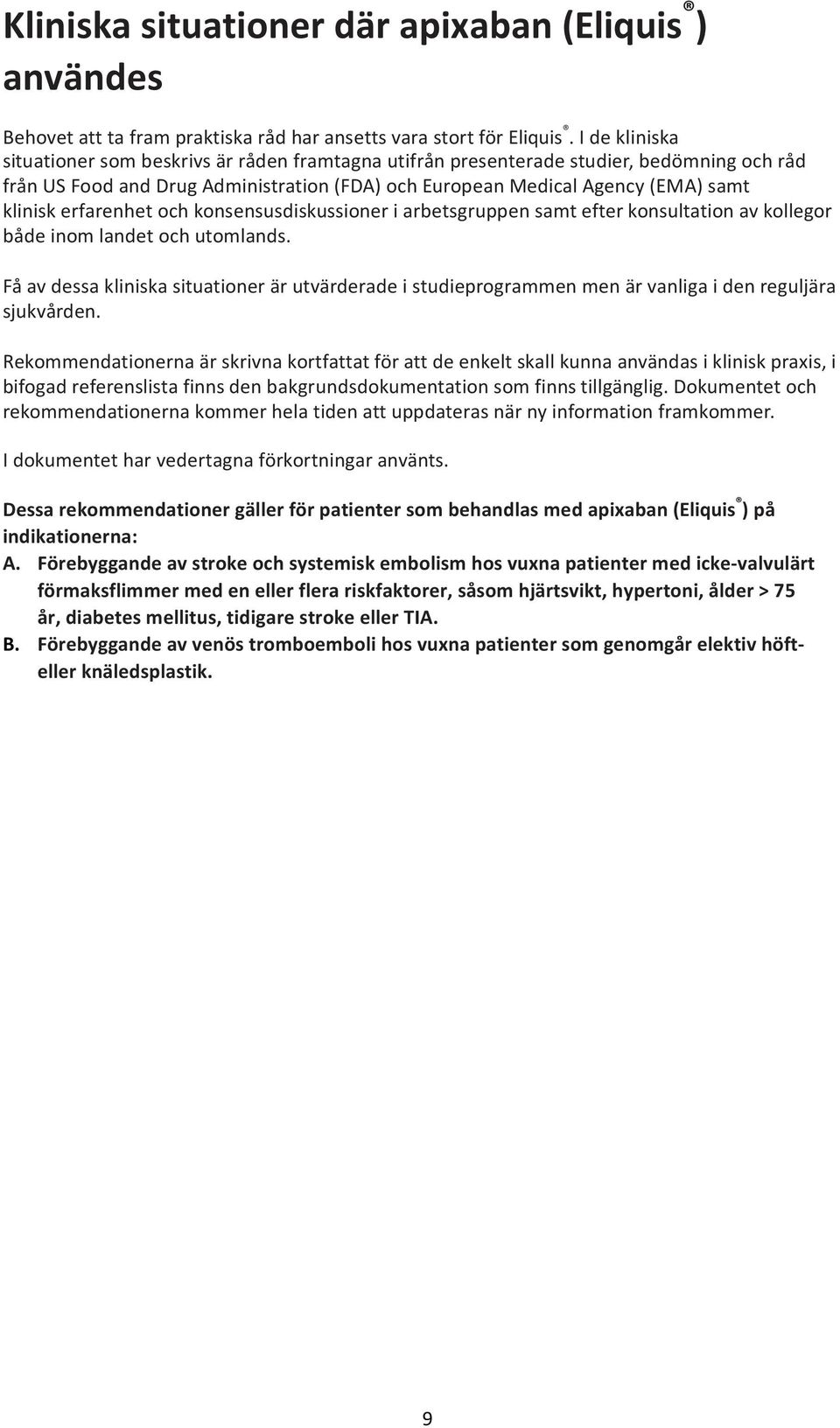 Kliniska situationer där apixaban (Eliquis®) användes

Behovet att ta fram praktiska råd har ansetts vara stort för Eliquis®. I de kliniska situationer som beskrivs är råden framtagna utifrån presenterade studier, bedömning och råd från US Food and Drug Administration (FDA) och European Medical Agency (EMA) samt klinisk erfarenhet och konsensusdiskussioner i arbetsgruppen samt efter konsultation av kollegor både inom landet och utomlands.

Få av dessa kliniska situationer är utvärderade i studieprogrammen men är vanliga i den reguljära sjukvården.

Rekommendationerna är skrivna kortfattat för att de enkelt skall kunna användas i klinisk praxis, i bifogad referenslista finns den bakgrundsdokumentation som finns tillgänglig. Dokumentet och rekommendationerna kommer hela tiden att uppdateras när ny information framkommer.

I dokumentet har vedertagna förkortningar använts.

Dessa rekommendationer gäller för patienter som behandlas med apixaban (Eliquis®) på indikationerna:
A. Förebyggande av stroke och systemisk embolism hos vuxna patienter med icke-valvulärt förmaksflimmer med en eller flera riskfaktorer, såsom hjärtsvikt, hypertoni, ålder > 75 år, diabetes mellitus, tidigare stroke eller TIA.
B. Förebyggande av venös tromboemboli hos vuxna patienter som genomgår elektiv höft- eller knäledsplastik.

9